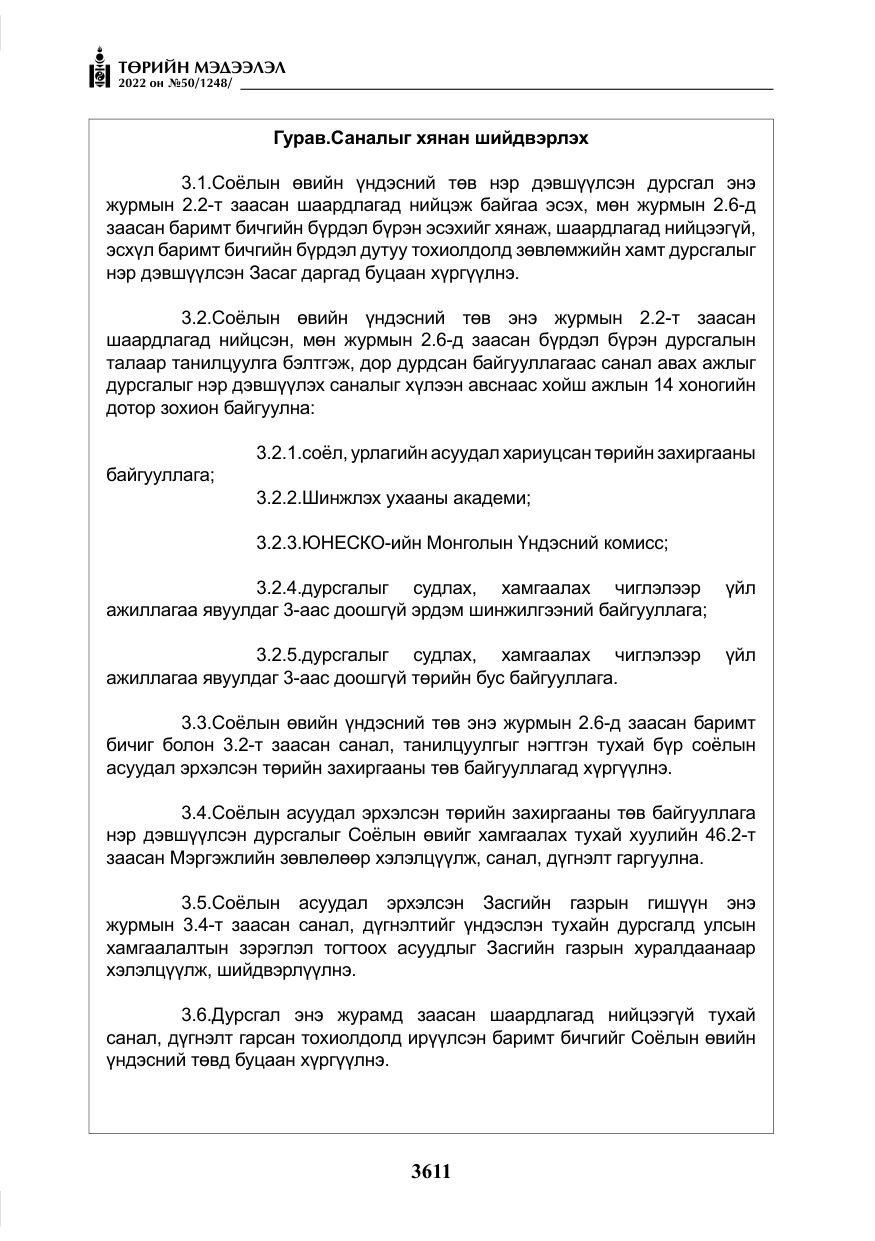 ТӨРИЙН МЭДЭЭЛЭЛ
2022 он №50/1248/

Гурав.Саналыг хянан шийдвэрлэх

3.1.Соёлын өвийн үндэсний төв нэр дэвшүүлсэн дурсгал энэ журмын 2.2-т заасан шаардлагад нийцэж байгаа эсэх, мөн журмын 2.6-д заасан баримт бичгийн бүрдэл бүрэн эсэхийг хянаж, шаардлагад нийцээгүй, эсхүл баримт бичгийн бүрдэл дутуу тохиолдолд зөвлөмжийн хамт дурсгалыг нэр дэвшүүлсэн Засаг даргад буцаан хүргүүлнэ.

3.2.Соёлын өвийн үндэсний төв энэ журмын 2.2-т заасан шаардлагад нийцсэн, мөн журмын 2.6-д заасан бүрдэл бүрэн дурсгалын талаар танилцуулга бэлтгэж, дор дурдсан байгууллагаас санал авах ажлыг дурсгалыг нэр дэвшүүлэх саналыг хүлээн авснаас хойш ажлын 14 хоногийн дотор зохион байгуулна:

3.2.1.соёл, урлагийн асуудал хариуцсан төрийн захиргааны байгууллага;

3.2.2.Шинжлэх ухааны академи;

3.2.3.ЮНЕСКО-ийн Монголын Үндэсний комисс;

3.2.4.дурсгалыг судлах, хамгаалах чиглэлээр үйл ажиллагаа явуулдаг 3-аас доошгүй эрдэм шинжилгээний байгууллага;

3.2.5.дурсгалыг судлах, хамгаалах чиглэлээр үйл ажиллагаа явуулдаг 3-аас доошгүй төрийн бус байгууллага.

3.3.Соёлын өвийн үндэсний төв энэ журмын 2.6-д заасан баримт бичиг болон 3.2-т заасан санал, танилцуулгыг нэгтгэн тухай бүр соёлын асуудал эрхэлсэн төрийн захиргааны төв байгууллагад хүргүүлнэ.

3.4.Соёлын асуудал эрхэлсэн төрийн захиргааны төв байгууллага нэр дэвшүүлсэн дурсгалыг Соёлын өвийг хамгаалах тухай хуулийн 46.2-т заасан Мэргэжлийн зөвлөлөөр хэлэлцүүлж, санал, дүгнэлт гаргуулна.

3.5.Соёлын асуудал эрхэлсэн Засгийн газрын гишүүн энэ журмын 3.4-т заасан санал, дүгнэлтийг үндэслэн тухайн дурсгалд улсын хамгаалалтын зэрэглэл тогтоох асуудлыг Засгийн газрын хуралдаанаар хэлэлцүүлж, шийдвэрлүүлнэ.

3.6.Дурсгал энэ журамд заасан шаардлагад нийцээгүй тухай санал, дүгнэлт гарсан тохиолдолд ирүүлсэн баримт бичгийг Соёлын өвийн үндэсний төвд буцаан хүргүүлнэ.

3611